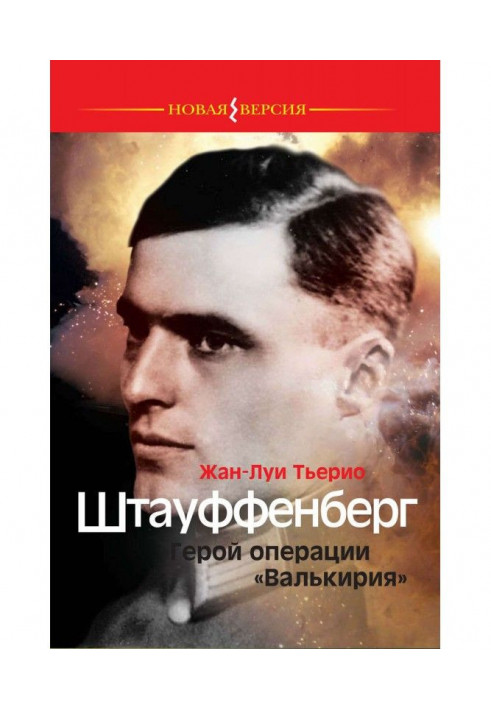 НОВАЯ ВЕРСИЯ

Жан-Луи Тьерио

Штауффенберг

Герой операции «Валькирия»